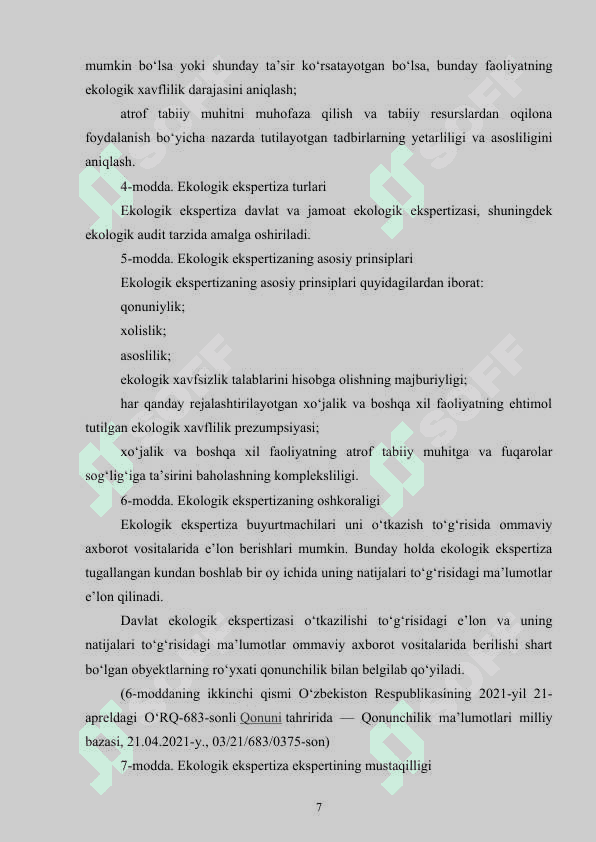 mumkin bo‘lsa yoki shunday ta’sir ko‘rsatayotgan bo‘lsa, bunday faoliyatning ekologik xavflilik darajasini aniqlash;

atrof tabiiy muhitni muhofaza qilish va tabiiy resurslardan oqilona foydalanish bo‘yicha nazarda tutilayotgan tadbirlarning yetarliligi va asosliligini aniqlash.

4-modda. Ekologik ekspertiza turlari

Ekologik ekspertiza davlat va jamoat ekologik ekspertizasi, shuningdek ekologik audit tarzida amalga oshiriladi.

5-modda. Ekologik ekspertizaning asosiy prinsiplari

Ekologik ekspertizaning asosiy prinsiplari quyidagilardan iborat:

qonuniylik;

xolislik;

asoslilik;

ekologik xavfsizlik talablarini hisobga olishning majburiyligi;

har qanday rejalashtirilayotgan xo‘jalik va boshqa xil faoliyatning ehtimol tutilgan ekologik xavflilik prezumpsiyasi;

xo‘jalik va boshqa xil faoliyatning atrof tabiiy muhitga va fuqarolar sog‘lig‘iga ta’sirini baholashning kompleksliligi.

6-modda. Ekologik ekspertizaning oshkoraligi

Ekologik ekspertiza buyurtmachilari uni o‘tkazish to‘g‘risida ommaviy axborot vositalarida e’lon berishlari mumkin. Bunday holda ekologik ekspertiza tugallangan kundan boshlab bir oy ichida uning natijalari to‘g‘risidagi ma’lumotlar e’lon qilinadi.

Davlat ekologik ekspertizasi o‘tkazilishi to‘g‘risidagi e’lon va uning natijalari to‘g‘risidagi ma’lumotlar ommaviy axborot vositalarida berilishi shart bo‘lgan obyektlarning ro‘yxati qonunchilik bilan belgilab qo‘yiladi.

(6-moddaning ikkinchi qismi O‘zbekiston Respublikasining 2021-yil 21-apreldagi O‘RQ-683-sonli Qonuni tahririda — Qonunchilik ma’lumotlari milliy bazasi, 21.04.2021-y., 03/21/683/0375-son)

7-modda. Ekologik ekspertiza ekspertining mustaqilligi

7